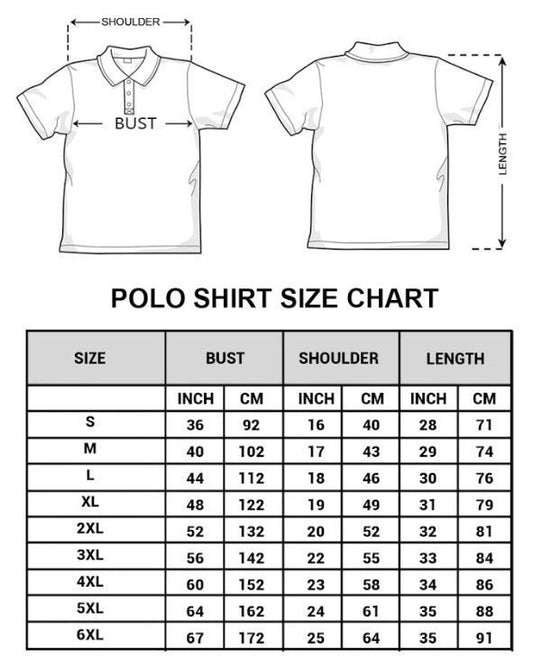 SHOULDER

BUST

LENGTH

POLO SHIRT SIZE CHART

| SIZE | BUST | | SHOULDER | | LENGTH | |
|---|---|---|---|---|---|---|
| | INCH | CM | INCH | CM | INCH | CM |
| S | 36 | 92 | 16 | 40 | 28 | 71 |
| M | 40 | 102 | 17 | 43 | 29 | 74 |
| L | 44 | 112 | 18 | 46 | 30 | 76 |
| XL | 48 | 122 | 19 | 49 | 31 | 79 |
| 2XL | 52 | 132 | 20 | 52 | 32 | 81 |
| 3XL | 56 | 142 | 22 | 55 | 33 | 84 |
| 4XL | 60 | 152 | 23 | 58 | 34 | 86 |
| 5XL | 64 | 162 | 24 | 61 | 35 | 88 |
| 6XL | 67 | 172 | 25 | 64 | 35 | 91 |